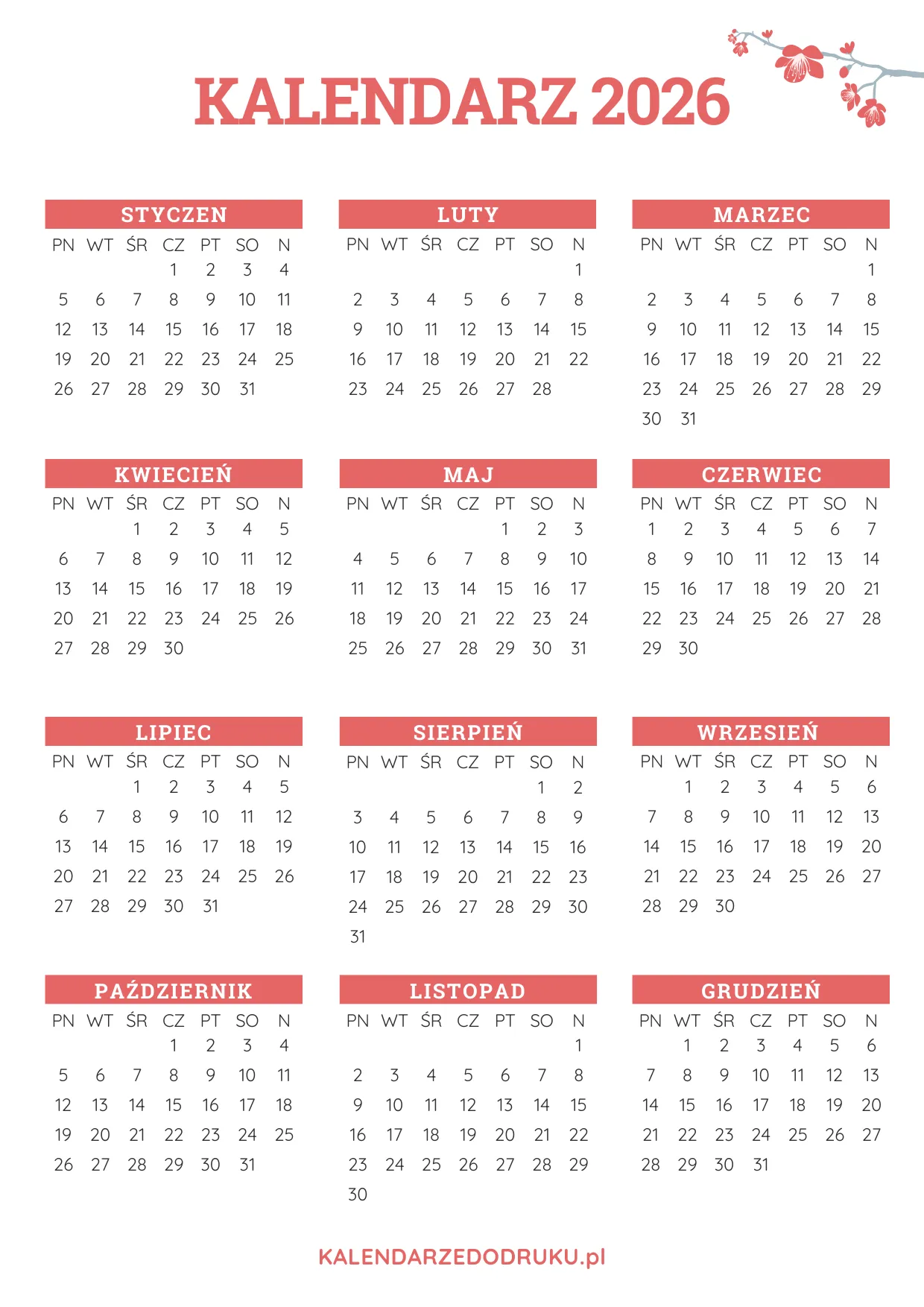 KALENDARZ 2026

STYCZEN

| PN | WT | ŚR | CZ | PT | SO | N |
|---|---|---|---|---|---|---|
| | | | 1 | 2 | 3 | 4 |
| 5 | 6 | 7 | 8 | 9 | 10 | 11 |
| 12 | 13 | 14 | 15 | 16 | 17 | 18 |
| 19 | 20 | 21 | 22 | 23 | 24 | 25 |
| 26 | 27 | 28 | 29 | 30 | 31 | |

LUTY

| PN | WT | ŚR | CZ | PT | SO | N |
|---|---|---|---|---|---|---|
| | | | | | | 1 |
| 2 | 3 | 4 | 5 | 6 | 7 | 8 |
| 9 | 10 | 11 | 12 | 13 | 14 | 15 |
| 16 | 17 | 18 | 19 | 20 | 21 | 22 |
| 23 | 24 | 25 | 26 | 27 | 28 | |

MARZEC

| PN | WT | ŚR | CZ | PT | SO | N |
|---|---|---|---|---|---|---|
| | | | | | | 1 |
| 2 | 3 | 4 | 5 | 6 | 7 | 8 |
| 9 | 10 | 11 | 12 | 13 | 14 | 15 |
| 16 | 17 | 18 | 19 | 20 | 21 | 22 |
| 23 | 24 | 25 | 26 | 27 | 28 | 29 |
| 30 | 31 | | | | | |

KWIECIEŃ

| PN | WT | ŚR | CZ | PT | SO | N |
|---|---|---|---|---|---|---|
| | | 1 | 2 | 3 | 4 | 5 |
| 6 | 7 | 8 | 9 | 10 | 11 | 12 |
| 13 | 14 | 15 | 16 | 17 | 18 | 19 |
| 20 | 21 | 22 | 23 | 24 | 25 | 26 |
| 27 | 28 | 29 | 30 | | | |

MAJ

| PN | WT | ŚR | CZ | PT | SO | N |
|---|---|---|---|---|---|---|
| | | | | 1 | 2 | 3 |
| 4 | 5 | 6 | 7 | 8 | 9 | 10 |
| 11 | 12 | 13 | 14 | 15 | 16 | 17 |
| 18 | 19 | 20 | 21 | 22 | 23 | 24 |
| 25 | 26 | 27 | 28 | 29 | 30 | 31 |

CZERWIEC

| PN | WT | ŚR | CZ | PT | SO | N |
|---|---|---|---|---|---|---|
| 1 | 2 | 3 | 4 | 5 | 6 | 7 |
| 8 | 9 | 10 | 11 | 12 | 13 | 14 |
| 15 | 16 | 17 | 18 | 19 | 20 | 21 |
| 22 | 23 | 24 | 25 | 26 | 27 | 28 |
| 29 | 30 | | | | | |

LIPIEC

| PN | WT | ŚR | CZ | PT | SO | N |
|---|---|---|---|---|---|---|
| | | 1 | 2 | 3 | 4 | 5 |
| 6 | 7 | 8 | 9 | 10 | 11 | 12 |
| 13 | 14 | 15 | 16 | 17 | 18 | 19 |
| 20 | 21 | 22 | 23 | 24 | 25 | 26 |
| 27 | 28 | 29 | 30 | 31 | | |

SIERPIEŃ

| PN | WT | ŚR | CZ | PT | SO | N |
|---|---|---|---|---|---|---|
| | | | | | 1 | 2 |
| 3 | 4 | 5 | 6 | 7 | 8 | 9 |
| 10 | 11 | 12 | 13 | 14 | 15 | 16 |
| 17 | 18 | 19 | 20 | 21 | 22 | 23 |
| 24 | 25 | 26 | 27 | 28 | 29 | 30 |
| 31 | | | | | | |

WRZESIEŃ

| PN | WT | ŚR | CZ | PT | SO | N |
|---|---|---|---|---|---|---|
| | 1 | 2 | 3 | 4 | 5 | 6 |
| 7 | 8 | 9 | 10 | 11 | 12 | 13 |
| 14 | 15 | 16 | 17 | 18 | 19 | 20 |
| 21 | 22 | 23 | 24 | 25 | 26 | 27 |
| 28 | 29 | 30 | | | | |

PAŹDZIERNIK

| PN | WT | ŚR | CZ | PT | SO | N |
|---|---|---|---|---|---|---|
| | | | 1 | 2 | 3 | 4 |
| 5 | 6 | 7 | 8 | 9 | 10 | 11 |
| 12 | 13 | 14 | 15 | 16 | 17 | 18 |
| 19 | 20 | 21 | 22 | 23 | 24 | 25 |
| 26 | 27 | 28 | 29 | 30 | 31 | |

LISTOPAD

| PN | WT | ŚR | CZ | PT | SO | N |
|---|---|---|---|---|---|---|
| | | | | | | 1 |
| 2 | 3 | 4 | 5 | 6 | 7 | 8 |
| 9 | 10 | 11 | 12 | 13 | 14 | 15 |
| 16 | 17 | 18 | 19 | 20 | 21 | 22 |
| 23 | 24 | 25 | 26 | 27 | 28 | 29 |
| 30 | | | | | | |

GRUDZIEŃ

| PN | WT | ŚR | CZ | PT | SO | N |
|---|---|---|---|---|---|---|
| | 1 | 2 | 3 | 4 | 5 | 6 |
| 7 | 8 | 9 | 10 | 11 | 12 | 13 |
| 14 | 15 | 16 | 17 | 18 | 19 | 20 |
| 21 | 22 | 23 | 24 | 25 | 26 | 27 |
| 28 | 29 | 30 | 31 | | | |

KALENDARZEDODRUKU.pl